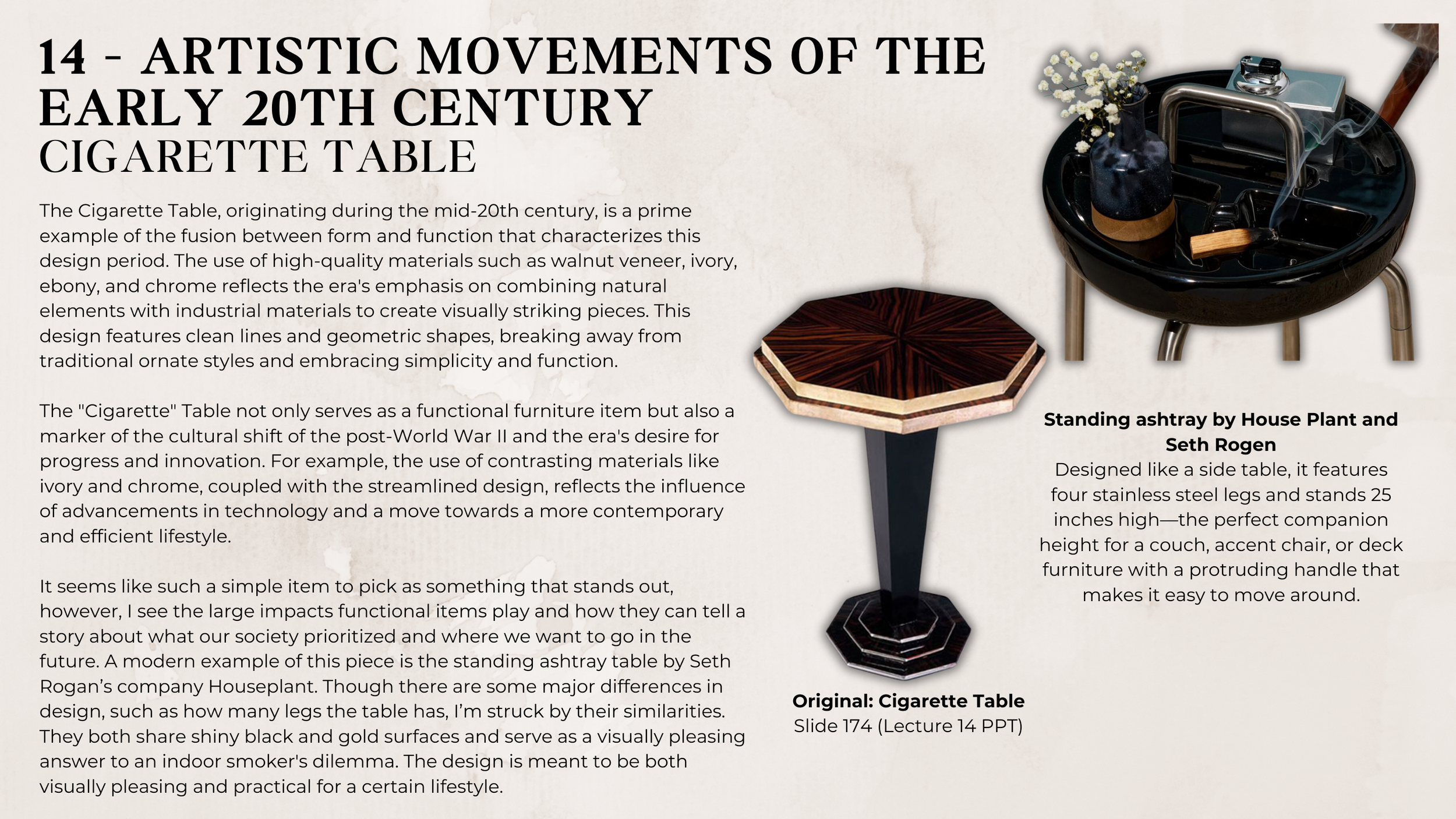 14 - ARTISTIC MOVEMENTS OF THE EARLY 20TH CENTURY
CIGARETTE TABLE

The Cigarette Table, originating during the mid-20th century, is a prime example of the fusion between form and function that characterizes this design period. The use of high-quality materials such as walnut veneer, ivory, ebony, and chrome reflects the era's emphasis on combining natural elements with industrial materials to create visually striking pieces. This design features clean lines and geometric shapes, breaking away from traditional ornate styles and embracing simplicity and function.

The "Cigarette" Table not only serves as a functional furniture item but also a marker of the cultural shift of the post-World War II and the era's desire for progress and innovation. For example, the use of contrasting materials like ivory and chrome, coupled with the streamlined design, reflects the influence of advancements in technology and a move towards a more contemporary and efficient lifestyle.

It seems like such a simple item to pick as something that stands out, however, I see the large impacts functional items play and how they can tell a story about what our society prioritized and where we want to go in the future. A modern example of this piece is the standing ashtray table by Seth Rogan's company Houseplant. Though there are some major differences in design, such as how many legs the table has, I'm struck by their similarities. They both share shiny black and gold surfaces and serve as a visually pleasing answer to an indoor smoker's dilemma. The design is meant to be both visually pleasing and practical for a certain lifestyle.

Original: Cigarette Table
Slide 174 (Lecture 14 PPT)

Standing ashtray by House Plant and Seth Rogen
Designed like a side table, it features four stainless steel legs and stands 25 inches high—the perfect companion height for a couch, accent chair, or deck furniture with a protruding handle that makes it easy to move around.